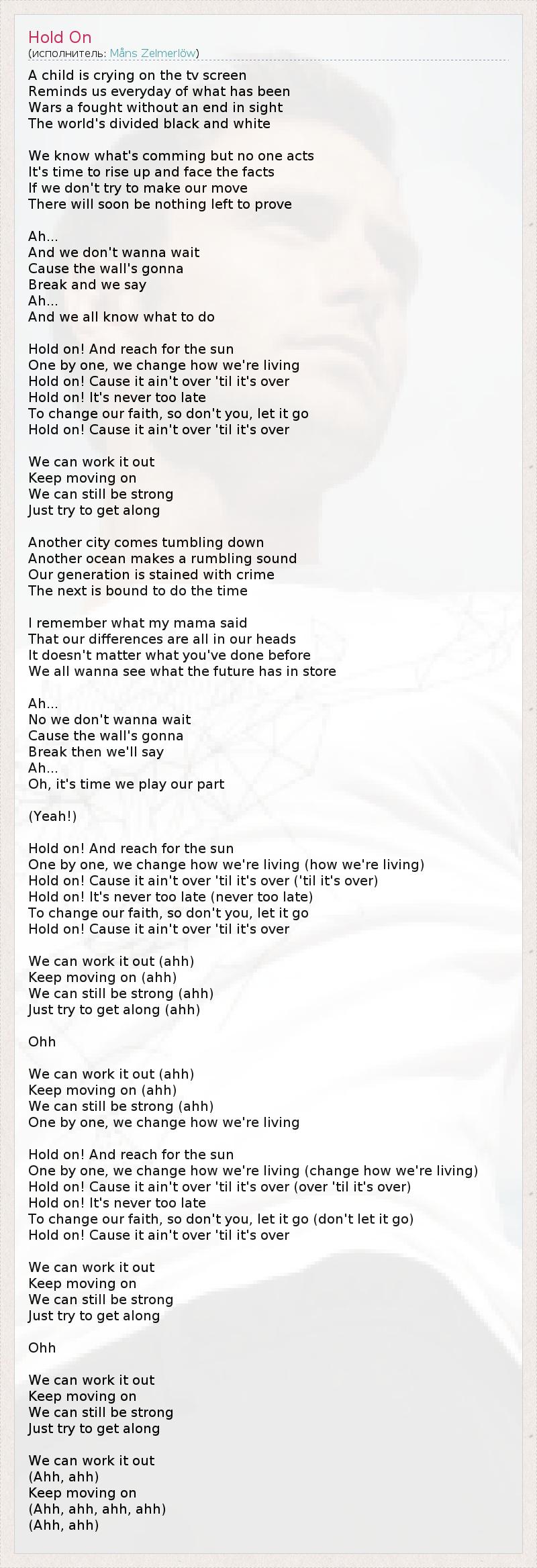 Hold On
(исполнитель: Måns Zelmerlöw)

A child is crying on the tv screen
Reminds us everyday of what has been
Wars a fought without an end in sight
The world's divided black and white

We know what's comming but no one acts
It's time to rise up and face the facts
If we don't try to make our move
There will soon be nothing left to prove

Ah...
And we don't wanna wait
Cause the wall's gonna
Break and we say
Ah...
And we all know what to do

Hold on! And reach for the sun
One by one, we change how we're living
Hold on! Cause it ain't over 'til it's over
Hold on! It's never too late
To change our faith, so don't you, let it go
Hold on! Cause it ain't over 'til it's over

We can work it out
Keep moving on
We can still be strong
Just try to get along

Another city comes tumbling down
Another ocean makes a rumbling sound
Our generation is stained with crime
The next is bound to do the time

I remember what my mama said
That our differences are all in our heads
It doesn't matter what you've done before
We all wanna see what the future has in store

Ah...
No we don't wanna wait
Cause the wall's gonna
Break then we'll say
Ah...
Oh, it's time we play our part

(Yeah!)

Hold on! And reach for the sun
One by one, we change how we're living (how we're living)
Hold on! Cause it ain't over 'til it's over ('til it's over)
Hold on! It's never too late (never too late)
To change our faith, so don't you, let it go
Hold on! Cause it ain't over 'til it's over

We can work it out (ahh)
Keep moving on (ahh)
We can still be strong (ahh)
Just try to get along (ahh)

Ohh

We can work it out (ahh)
Keep moving on (ahh)
We can still be strong (ahh)
One by one, we change how we're living

Hold on! And reach for the sun
One by one, we change how we're living (change how we're living)
Hold on! Cause it ain't over 'til it's over (over 'til it's over)
Hold on! It's never too late
To change our faith, so don't you, let it go (don't let it go)
Hold on! Cause it ain't over 'til it's over

We can work it out
Keep moving on
We can still be strong
Just try to get along

Ohh

We can work it out
Keep moving on
We can still be strong
Just try to get along

We can work it out
(Ahh, ahh)
Keep moving on
(Ahh, ahh, ahh, ahh)
(Ahh, ahh)